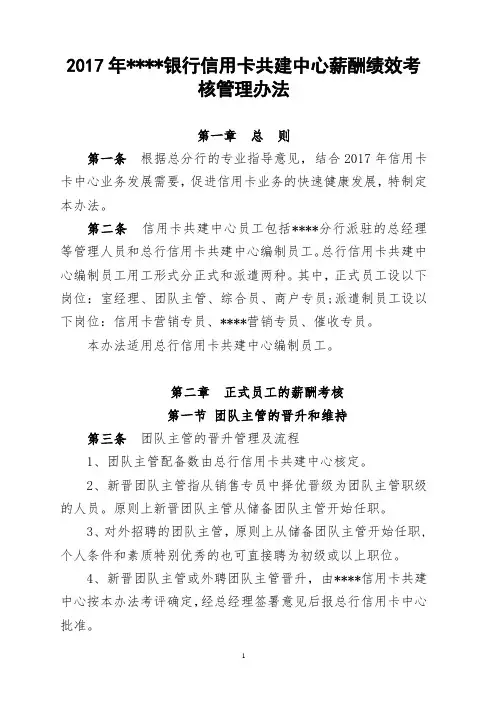 2017 年****银行信用卡共建中心薪酬绩效考核管理办法

第一章　总　则

第一条　根据总分行的专业指导意见，结合 2017 年信用卡卡中心业务发展需要，促进信用卡业务的快速健康发展，特制定本办法。

第二条　信用卡共建中心员工包括****分行派驻的总经理等管理人员和总行信用卡共建中心编制员工。总行信用卡共建中心编制员工用工形式分正式和派遣两种。其中，正式员工设以下岗位：室经理、团队主管、综合员、商户专员；派遣制员工设以下岗位：信用卡营销专员、****营销专员、催收专员。

本办法适用总行信用卡共建中心编制员工。

第二章　正式员工的薪酬考核

第一节　团队主管的晋升和维持

第三条　团队主管的晋升管理及流程

1、团队主管配备数由总行信用卡共建中心核定。

2、新晋团队主管指从销售专员中择优晋级为团队主管职级的人员。原则上新晋团队主管从储备团队主管开始任职。

3、对外招聘的团队主管，原则上从储备团队主管开始任职，个人条件和素质特别优秀的也可直接聘为初级或以上职位。

4、新晋团队主管或外聘团队主管晋升，由****信用卡共建中心按本办法考评确定，经总经理签署意见后报总行信用卡中心批准。

1